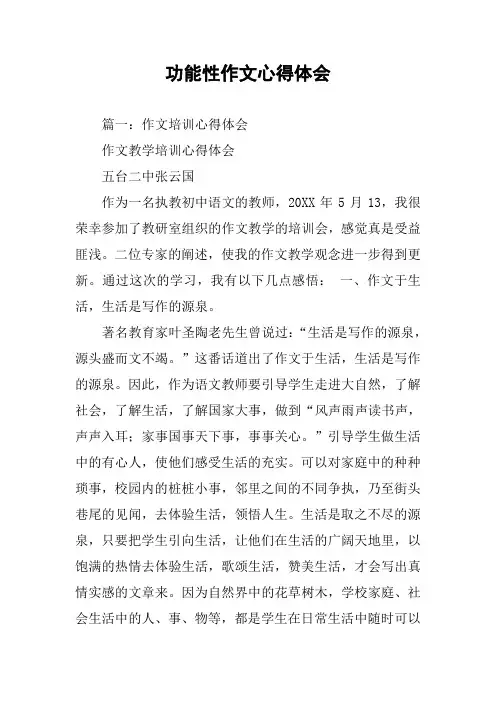 功能性作文心得体会

篇一：作文培训心得体会

作文教学培训心得体会

五台二中张云国

作为一名执教初中语文的教师，20XX 年 5 月 13，我很荣幸参加了教研室组织的作文教学的培训会，感觉真是受益匪浅。二位专家的阐述，使我的作文教学观念进一步得到更新。通过这次的学习，我有以下几点感悟： 一、作文于生活，生活是写作的源泉。

著名教育家叶圣陶老先生曾说过：“生活是写作的源泉，源头盛而文不竭。”这番话道出了作文于生活，生活是写作的源泉。因此，作为语文教师要引导学生走进大自然，了解社会，了解生活，了解国家大事，做到“风声雨声读书声，声声入耳；家事国事天下事，事事关心。”引导学生做生活中的有心人，使他们感受生活的充实。可以对家庭中的种种琐事，校园内的桩桩小事，邻里之间的不同争执，乃至街头巷尾的见闻，去体验生活，领悟人生。生活是取之不尽的源泉，只要把学生引向生活，让他们在生活的广阔天地里，以饱满的热情去体验生活，歌颂生活，赞美生活，才会写出真情实感的文章来。因为自然界中的花草树木，学校家庭、社会生活中的人、事、物等，都是学生在日常生活中随时可以